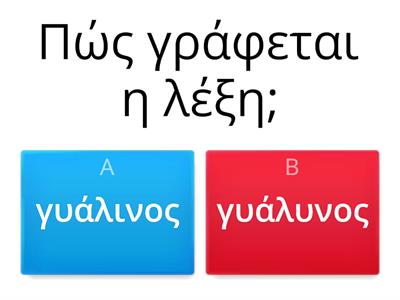 Πώς γράφεται η λέξη;

A
γυάλινος

B
γυάλυνος